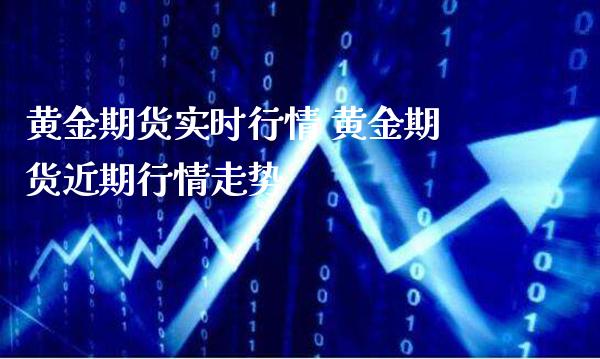 黄金期货实时行情 黄金期货近期行情走势